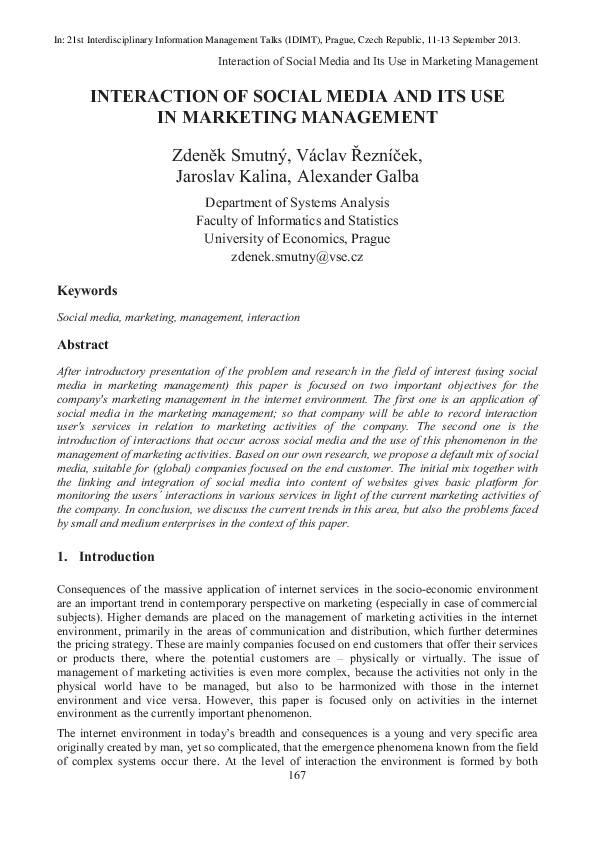 In: 21st Interdisciplinary Information Management Talks (IDIMT), Prague, Czech Republic, 11-13 September 2013.

Interaction of Social Media and Its Use in Marketing Management

INTERACTION OF SOCIAL MEDIA AND ITS USE IN MARKETING MANAGEMENT

Zdeněk Smutný, Václav Řezníček, Jaroslav Kalina, Alexander Galba

Department of Systems Analysis
Faculty of Informatics and Statistics
University of Economics, Prague
zdenek.smutny@vse.cz

Keywords

Social media, marketing, management, interaction

Abstract

After introductory presentation of the problem and research in the field of interest (using social media in marketing management) this paper is focused on two important objectives for the company's marketing management in the internet environment. The first one is an application of social media in the marketing management; so that company will be able to record interaction user's services in relation to marketing activities of the company. The second one is the introduction of interactions that occur across social media and the use of this phenomenon in the management of marketing activities. Based on our own research, we propose a default mix of social media, suitable for (global) companies focused on the end customer. The initial mix together with the linking and integration of social media into content of websites gives basic platform for monitoring the users´ interactions in various services in light of the current marketing activities of the company. In conclusion, we discuss the current trends in this area, but also the problems faced by small and medium enterprises in the context of this paper.

1. Introduction

Consequences of the massive application of internet services in the socio-economic environment are an important trend in contemporary perspective on marketing (especially in case of commercial subjects). Higher demands are placed on the management of marketing activities in the internet environment, primarily in the areas of communication and distribution, which further determines the pricing strategy. These are mainly companies focused on end customers that offer their services or products there, where the potential customers are – physically or virtually. The issue of management of marketing activities is even more complex, because the activities not only in the physical world have to be managed, but also to be harmonized with those in the internet environment and vice versa. However, this paper is focused only on activities in the internet environment as the currently important phenomenon.

The internet environment in today's breadth and consequences is a young and very specific area originally created by man, yet so complicated, that the emergence phenomena known from the field of complex systems occur there. At the level of interaction the environment is formed by both

167